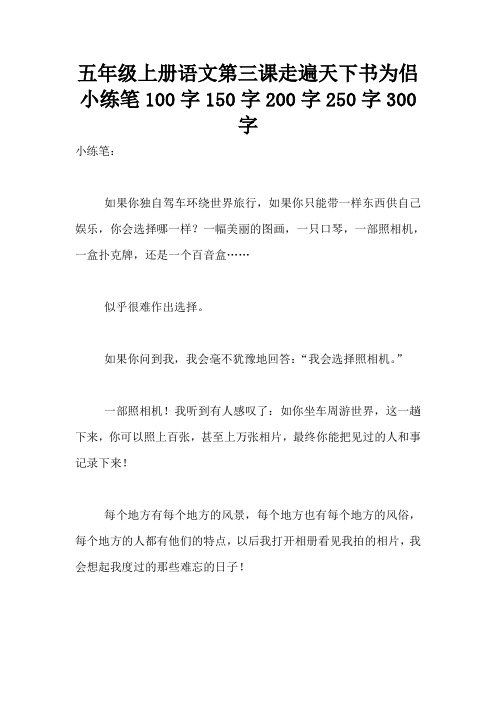 五年级上册语文第三课走遍天下书为侣小练笔 100 字 150 字 200 字 250 字 300 字

小练笔：

如果你独自驾车环绕世界旅行，如果你只能带一样东西供自己娱乐，你会选择哪一样？一幅美丽的图画，一只口琴，一部照相机，一盒扑克牌，还是一个百音盒……

似乎很难作出选择。

如果你问到我，我会毫不犹豫地回答：“我会选择照相机。”

一部照相机！我听到有人感叹了：如你坐车周游世界，这一趟下来，你可以照上百张，甚至上万张相片，最终你能把见过的人和事记录下来！

每个地方有每个地方的风景，每个地方也有每个地方的风俗，每个地方的人都有他们的特点，以后我打开相册看见我拍的相片，我会想起我度过的那些难忘的日子！